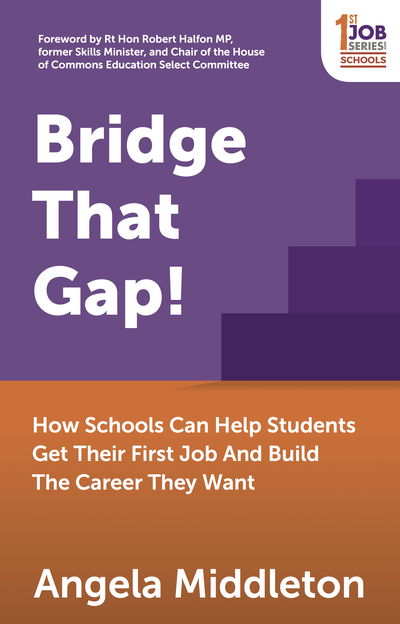 Foreword by Rt Hon Robert Halfon MP, former Skills Minister, and Chair of the House of Commons Education Select Committee

1ST JOB SERIES! SCHOOLS

Bridge That Gap!

How Schools Can Help Students Get Their First Job And Build The Career They Want

Angela Middleton